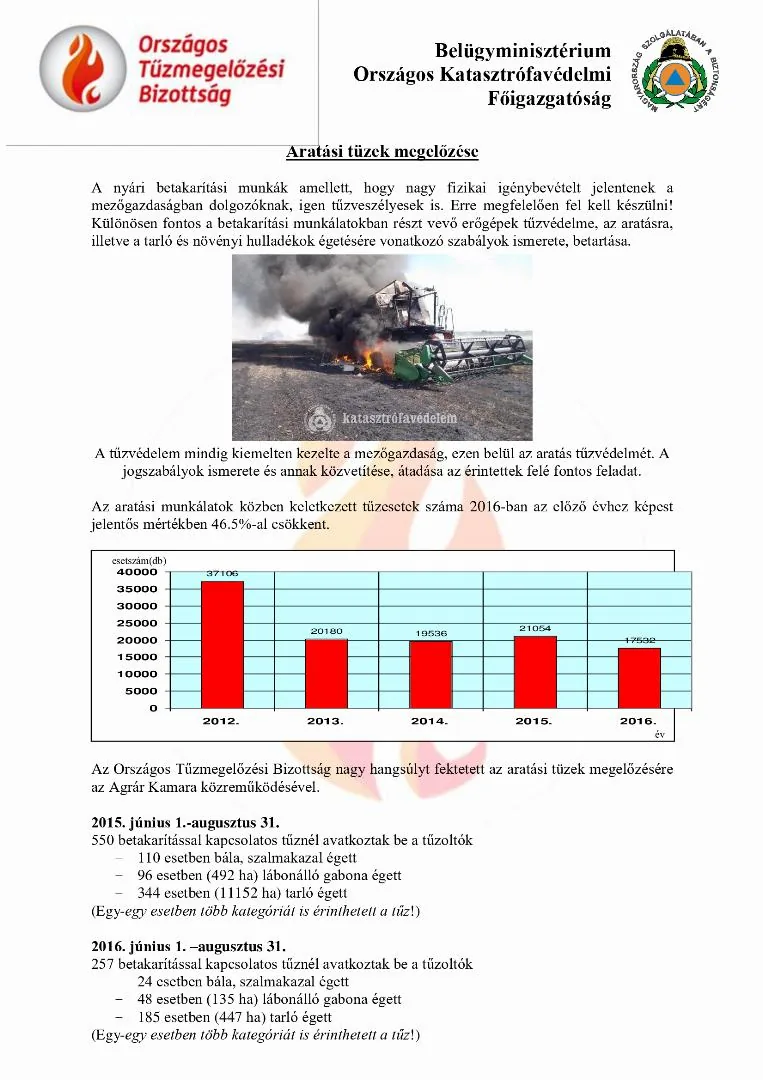 Országos Tűzmegelőzési Bizottság

Belügyminisztérium
Országos Katasztrófavédelmi Főigazgatóság

MAGYARORSZÁG SZOLGÁLATÁBAN A BIZTONSÁGÉRT

Aratási tüzek megelőzése

A nyári betakarítási munkák amellett, hogy nagy fizikai igénybevételt jelentenek a mezőgazdaságban dolgozóknak, igen tűzveszélyesek is. Erre megfelelően fel kell készülni! Különösen fontos a betakarítási munkálatokban részt vevő erőgépek tűzvédelme, az aratásra, illetve a tarló és növényi hulladékok égetésére vonatkozó szabályok ismerete, betartása.

katasztrófavédelem

A tűzvédelem mindig kiemelten kezelte a mezőgazdaság, ezen belül az aratás tűzvédelmét. A jogszabályok ismerete és annak közvetítése, átadása az érintettek felé fontos feladat.

Az aratási munkálatok közben keletkezett tűzesetek száma 2016-ban az előző évhez képest jelentős mértékben 46.5%-al csökkent.

esetszám(db)
40000
35000
30000
25000
20000
15000
10000
5000
0
37106
20180
19536
21054
17532
2012.
2013.
2014.
2015.
2016.
év

Az Országos Tűzmegelőzési Bizottság nagy hangsúlyt fektetett az aratási tüzek megelőzésére az Agrár Kamara közreműködésével.

2015. június 1.-augusztus 31.
550 betakarítással kapcsolatos tűznél avatkoztak be a tűzoltók
– 110 esetben bála, szalmakazal égett
– 96 esetben (492 ha) lábonálló gabona égett
– 344 esetben (11152 ha) tarló égett
(Egy-egy esetben több kategóriát is érinthetett a tűz!)

2016. június 1. –augusztus 31.
257 betakarítással kapcsolatos tűznél avatkoztak be a tűzoltók
24 esetben bála, szalmakazal égett
– 48 esetben (135 ha) lábonálló gabona égett
– 185 esetben (447 ha) tarló égett
(Egy-egy esetben több kategóriát is érinthetett a tűz!)